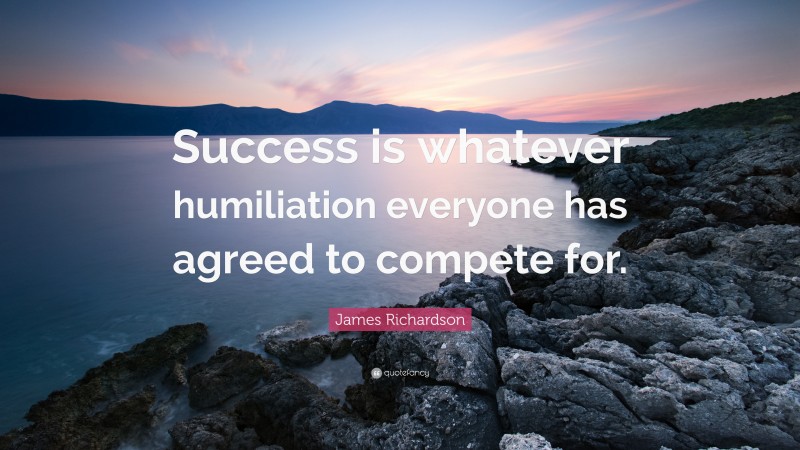 Success is whatever humiliation everyone has agreed to compete for.

James Richardson

quotefancy